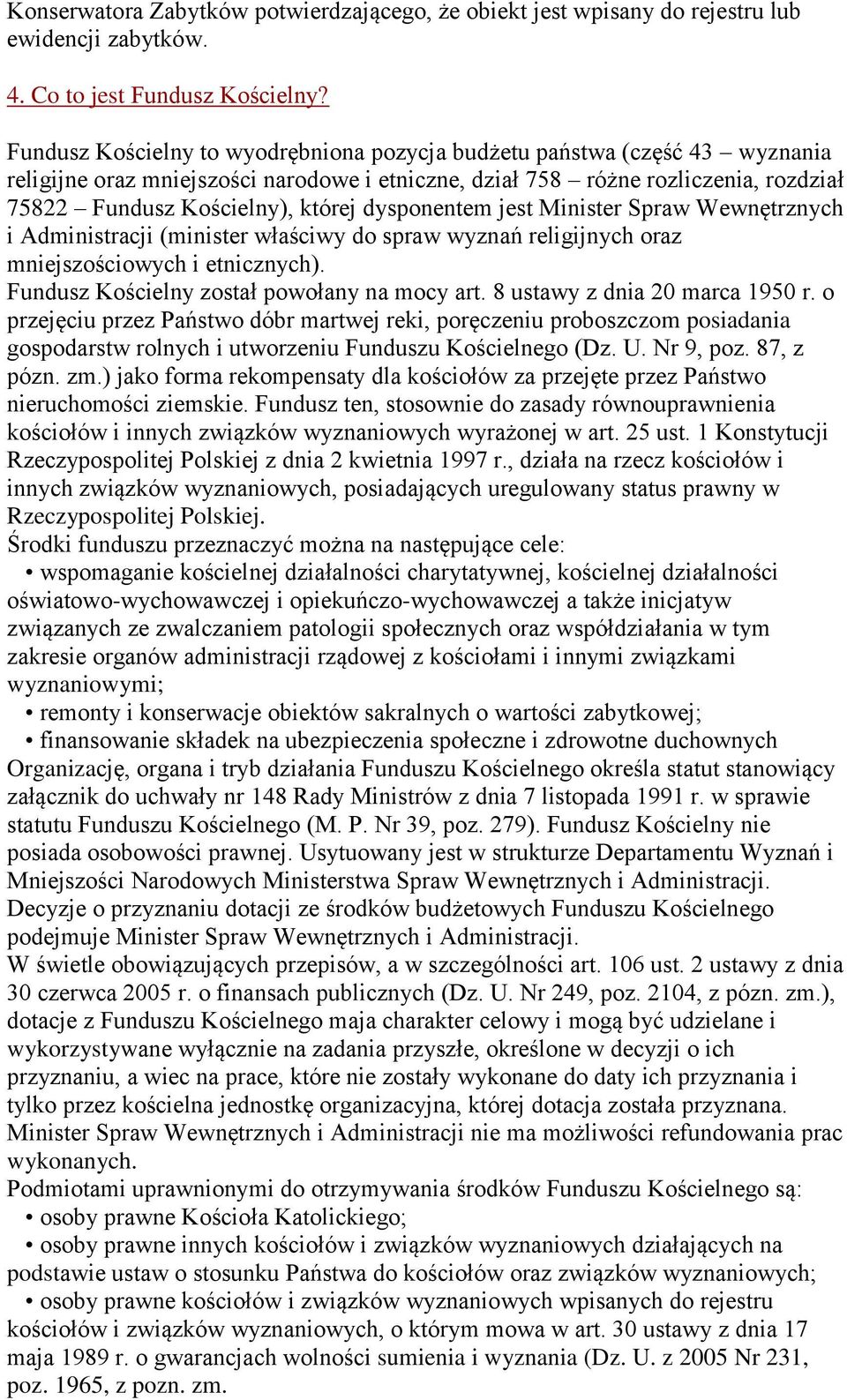 Konserwatora Zabytków potwierdzającego, że obiekt jest wpisany do rejestru lub ewidencji zabytków.

4. Co to jest Fundusz Kościelny?

Fundusz Kościelny to wyodrębniona pozycja budżetu państwa (część 43 – wyznania religijne oraz mniejszości narodowe i etniczne, dział 758 – różne rozliczenia, rozdział 75822 – Fundusz Kościelny), której dysponentem jest Minister Spraw Wewnętrznych i Administracji (minister właściwy do spraw wyznań religijnych oraz mniejszościowych i etnicznych).
Fundusz Kościelny został powołany na mocy art. 8 ustawy z dnia 20 marca 1950 r. o przejęciu przez Państwo dóbr martwej reki, poręczeniu proboszczom posiadania gospodarstw rolnych i utworzeniu Funduszu Kościelnego (Dz. U. Nr 9, poz. 87, z pózn. zm.) jako forma rekompensaty dla kościołów za przejęte przez Państwo nieruchomości ziemskie. Fundusz ten, stosownie do zasady równouprawnienia kościołów i innych związków wyznaniowych wyrażonej w art. 25 ust. 1 Konstytucji Rzeczypospolitej Polskiej z dnia 2 kwietnia 1997 r., działa na rzecz kościołów i innych związków wyznaniowych, posiadających uregulowany status prawny w Rzeczypospolitej Polskiej.
Środki funduszu przeznaczyć można na następujące cele:
• wspomaganie kościelnej działalności charytatywnej, kościelnej działalności oświatowo-wychowawczej i opiekuńczo-wychowawczej a także inicjatyw związanych ze zwalczaniem patologii społecznych oraz współdziałania w tym zakresie organów administracji rządowej z kościołami i innymi związkami wyznaniowymi;
• remonty i konserwacje obiektów sakralnych o wartości zabytkowej;
• finansowanie składek na ubezpieczenia społeczne i zdrowotne duchownych
Organizację, organa i tryb działania Funduszu Kościelnego określa statut stanowiący załącznik do uchwały nr 148 Rady Ministrów z dnia 7 listopada 1991 r. w sprawie statutu Funduszu Kościelnego (M. P. Nr 39, poz. 279). Fundusz Kościelny nie posiada osobowości prawnej. Usytuowany jest w strukturze Departamentu Wyznań i Mniejszości Narodowych Ministerstwa Spraw Wewnętrznych i Administracji.
Decyzje o przyznaniu dotacji ze środków budżetowych Funduszu Kościelnego podejmuje Minister Spraw Wewnętrznych i Administracji.
W świetle obowiązujących przepisów, a w szczególności art. 106 ust. 2 ustawy z dnia 30 czerwca 2005 r. o finansach publicznych (Dz. U. Nr 249, poz. 2104, z pózn. zm.), dotacje z Funduszu Kościelnego maja charakter celowy i mogą być udzielane i wykorzystywane wyłącznie na zadania przyszłe, określone w decyzji o ich przyznaniu, a wiec na prace, które nie zostały wykonane do daty ich przyznania i tylko przez kościelna jednostkę organizacyjna, której dotacja została przyznana.
Minister Spraw Wewnętrznych i Administracji nie ma możliwości refundowania prac wykonanych.
Podmiotami uprawnionymi do otrzymywania środków Funduszu Kościelnego są:
• osoby prawne Kościoła Katolickiego;
• osoby prawne innych kościołów i związków wyznaniowych działających na podstawie ustaw o stosunku Państwa do kościołów oraz związków wyznaniowych;
• osoby prawne kościołów i związków wyznaniowych wpisanych do rejestru kościołów i związków wyznaniowych, o którym mowa w art. 30 ustawy z dnia 17 maja 1989 r. o gwarancjach wolności sumienia i wyznania (Dz. U. z 2005 Nr 231, poz. 1965, z pozn. zm.